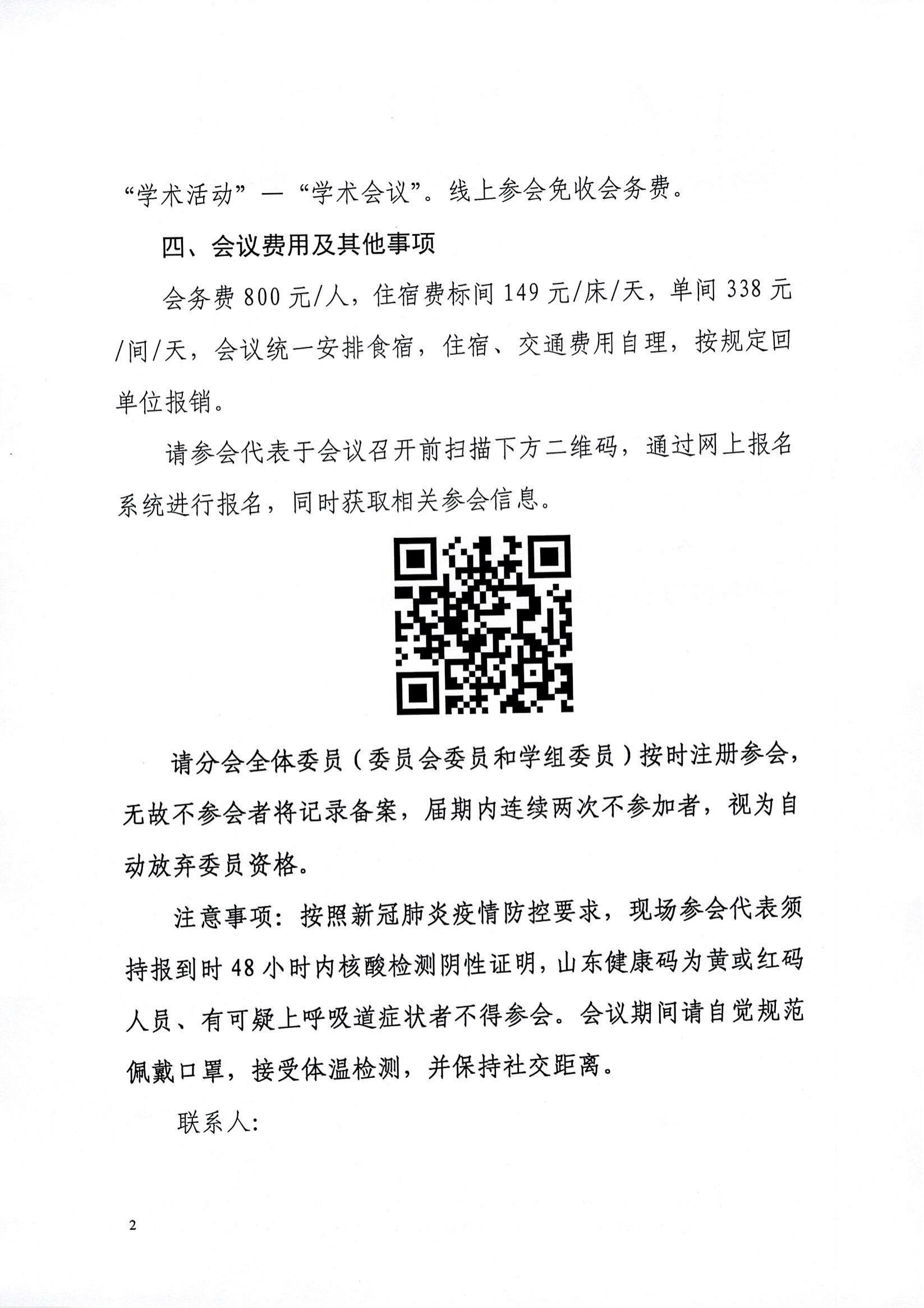 “学术活动”—“学术会议”。线上参会免收会务费。

四、会议费用及其他事项

会务费 800 元/人，住宿费标间 149 元/床/天，单间 338 元/间/天，会议统一安排食宿，住宿、交通费用自理，按规定回单位报销。

请参会代表于会议召开前扫描下方二维码，通过网上报名系统进行报名，同时获取相关参会信息。

请分会全体委员（委员会委员和学组委员）按时注册参会，无故不参会者将记录备案，届期内连续两次不参加者，视为自动放弃委员资格。

注意事项：按照新冠肺炎疫情防控要求，现场参会代表须持报到时 48 小时内核酸检测阴性证明，山东健康码为黄或红码人员、有可疑上呼吸道症状者不得参会。会议期间请自觉规范佩戴口罩，接受体温检测，并保持社交距离。

联系人：

2